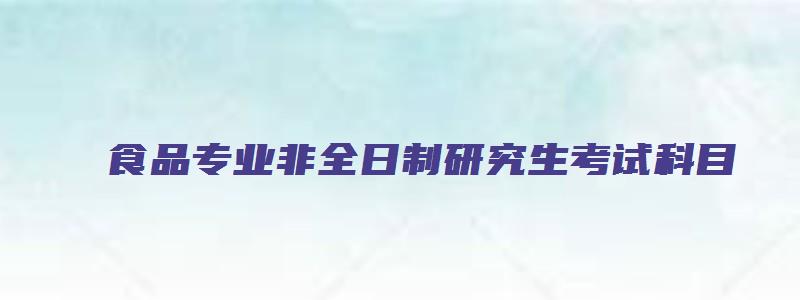 食品专业非全日制研究生考试科目